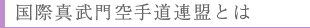 国際真武門空手道連盟とは